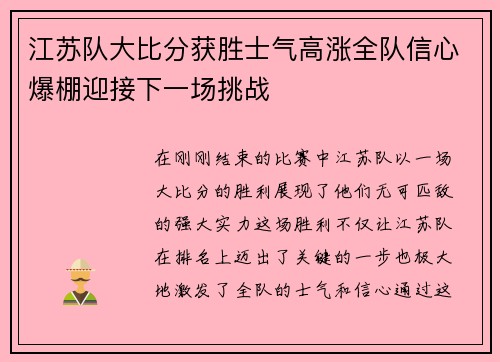 江苏队大比分获胜士气高涨全队信心爆棚迎接下一场挑战

在刚刚结束的比赛中江苏队以一场大比分的胜利展现了他们无可匹敌的强大实力这场胜利不仅让江苏队在排名上迈出了关键的一步也极大地激发了全队的士气和信心通过这